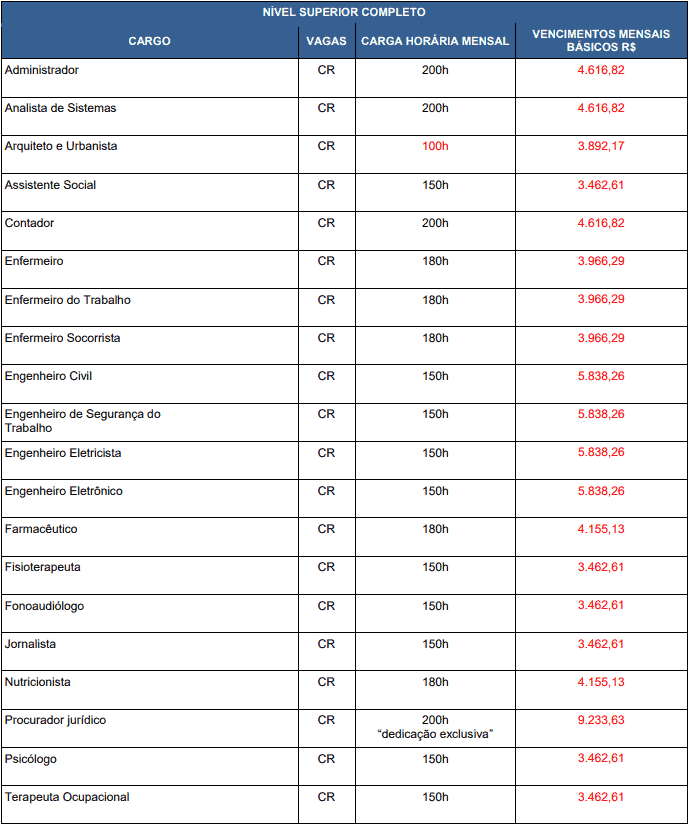 | NÍVEL SUPERIOR COMPLETO | | | |
|---|---|---|---|
| CARGO | VAGAS | CARGA HORÁRIA MENSAL | VENCIMENTOS MENSAIS BÁSICOS R$ |
| Administrador | CR | 200h | 4.616,82 |
| Analista de Sistemas | CR | 200h | 4.616,82 |
| Arquiteto e Urbanista | CR | 100h | 3.892,17 |
| Assistente Social | CR | 150h | 3.462,61 |
| Contador | CR | 200h | 4.616,82 |
| Enfermeiro | CR | 180h | 3.966,29 |
| Enfermeiro do Trabalho | CR | 180h | 3.966,29 |
| Enfermeiro Socorrista | CR | 180h | 3.966,29 |
| Engenheiro Civil | CR | 150h | 5.838,26 |
| Engenheiro de Segurança do Trabalho | CR | 150h | 5.838,26 |
| Engenheiro Eletricista | CR | 150h | 5.838,26 |
| Engenheiro Eletrônico | CR | 150h | 5.838,26 |
| Farmacêutico | CR | 180h | 4.155,13 |
| Fisioterapeuta | CR | 150h | 3.462,61 |
| Fonoaudiólogo | CR | 150h | 3.462,61 |
| Jornalista | CR | 150h | 3.462,61 |
| Nutricionista | CR | 180h | 4.155,13 |
| Procurador jurídico | CR | 200h "dedicação exclusiva" | 9.233,63 |
| Psicólogo | CR | 150h | 3.462,61 |
| Terapeuta Ocupacional | CR | 150h | 3.462,61 |